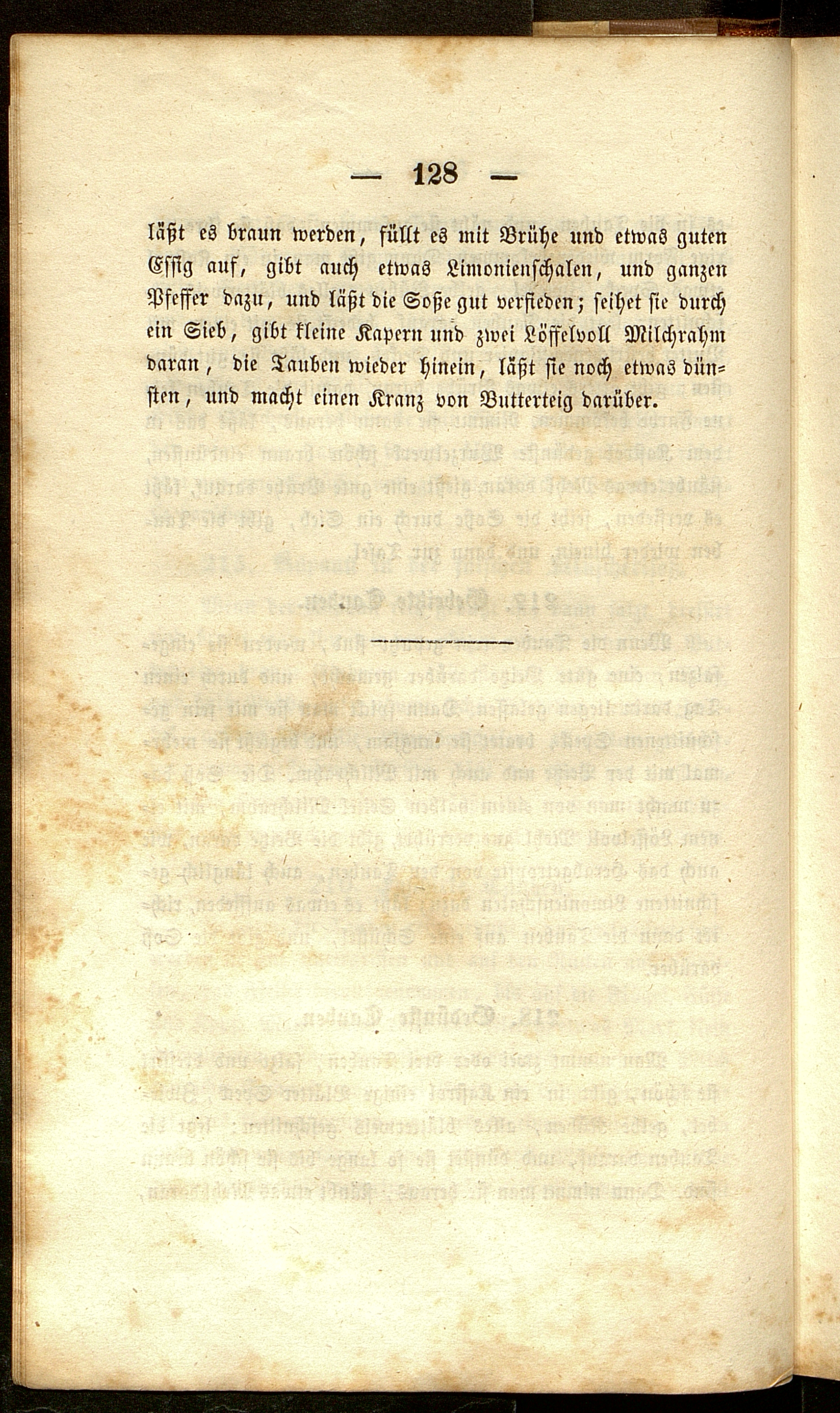 — 128 —

läßt es braun werden, füllt es mit Brühe und etwas guten Essig auf, gibt auch etwas Limonienschalen, und ganzen Pfeffer dazu, und läßt die Soße gut versieden; seihet sie durch ein Sieb, gibt kleine Kapern und zwei Löffelvoll Milchrahm daran, die Tauben wieder hinein, läßt sie noch etwas dünsten, und macht einen Kranz von Butterteig darüber.